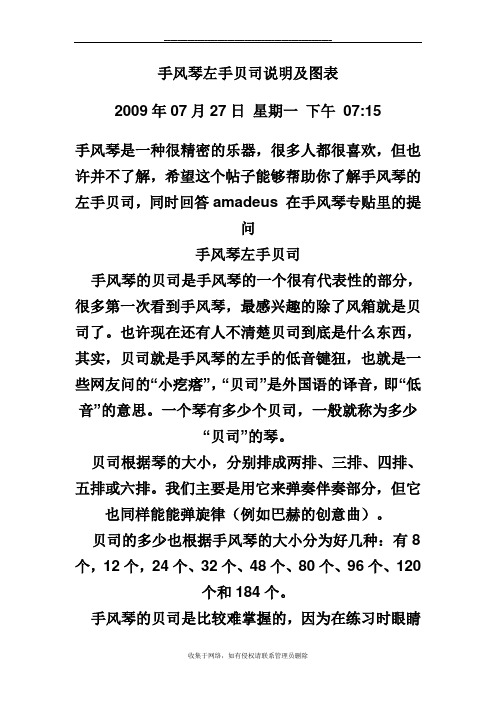 手风琴左手贝司说明及图表

2009 年 07 月 27 日 星期一 下午 07:15

手风琴是一种很精密的乐器，很多人都很喜欢，但也许并不了解，希望这个帖子能够帮助你了解手风琴的左手贝司，同时回答 amadeus 在手风琴专贴里的提问

手风琴左手贝司

手风琴的贝司是手风琴的一个很有代表性的部分，很多第一次看到手风琴，最感兴趣的除了风箱就是贝司了。也许现在还有人不清楚贝司到底是什么东西，其实，贝司就是手风琴的左手的低音键钮，也就是一些网友问的“小疙瘩”，“贝司”是外国语的译音，即“低音”的意思。一个琴有多少个贝司，一般就称为多少“贝司”的琴。

贝司根据琴的大小，分别排成两排、三排、四排、五排或六排。我们主要是用它来弹奏伴奏部分，但它也同样能能弹旋律（例如巴赫的创意曲）。

贝司的多少也根据手风琴的大小分为好几种：有 8 个，12 个，24 个、32 个、48 个、80 个、96 个、120 个和 184 个。

手风琴的贝司是比较难掌握的，因为在练习时眼睛

收集于网络，如有侵权请联系管理员删除